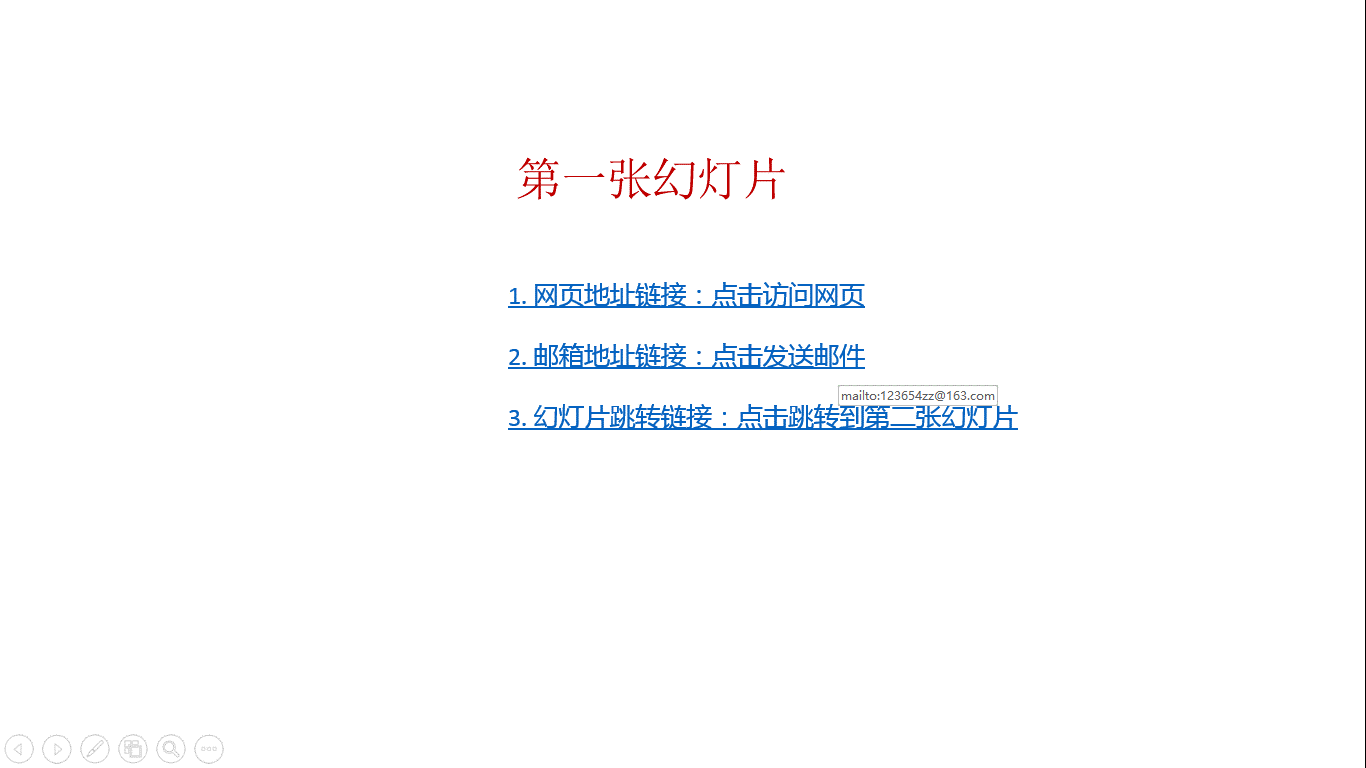 第一张幻灯片

1. 网页地址链接：点击访问网页

2. 邮箱地址链接：点击发送邮件

mailto:123654zz@163.com

3. 幻灯片跳转链接：点击跳转到第二张幻灯片